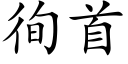 徇首